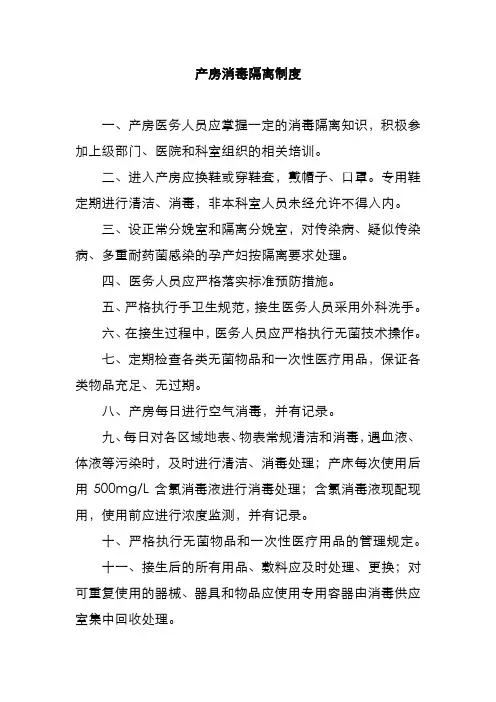 产房消毒隔离制度

一、产房医务人员应掌握一定的消毒隔离知识，积极参加上级部门、医院和科室组织的相关培训。

二、进入产房应换鞋或穿鞋套，戴帽子、口罩。专用鞋定期进行清洁、消毒，非本科室人员未经允许不得入内。

三、设正常分娩室和隔离分娩室，对传染病、疑似传染病、多重耐药菌感染的孕产妇按隔离要求处理。

四、医务人员应严格落实标准预防措施。

五、严格执行手卫生规范，接生医务人员采用外科洗手。

六、在接生过程中，医务人员应严格执行无菌技术操作。

七、定期检查各类无菌物品和一次性医疗用品，保证各类物品充足、无过期。

八、产房每日进行空气消毒，并有记录。

九、每日对各区域地表、物表常规清洁和消毒，遇血液、体液等污染时，及时进行清洁、消毒处理；产床每次使用后用 500mg/L 含氯消毒液进行消毒处理；含氯消毒液现配现用，使用前应进行浓度监测，并有记录。

十、严格执行无菌物品和一次性医疗用品的管理规定。

十一、接生后的所有用品、敷料应及时处理、更换；对可重复使用的器械、器具和物品应使用专用容器由消毒供应室集中回收处理。